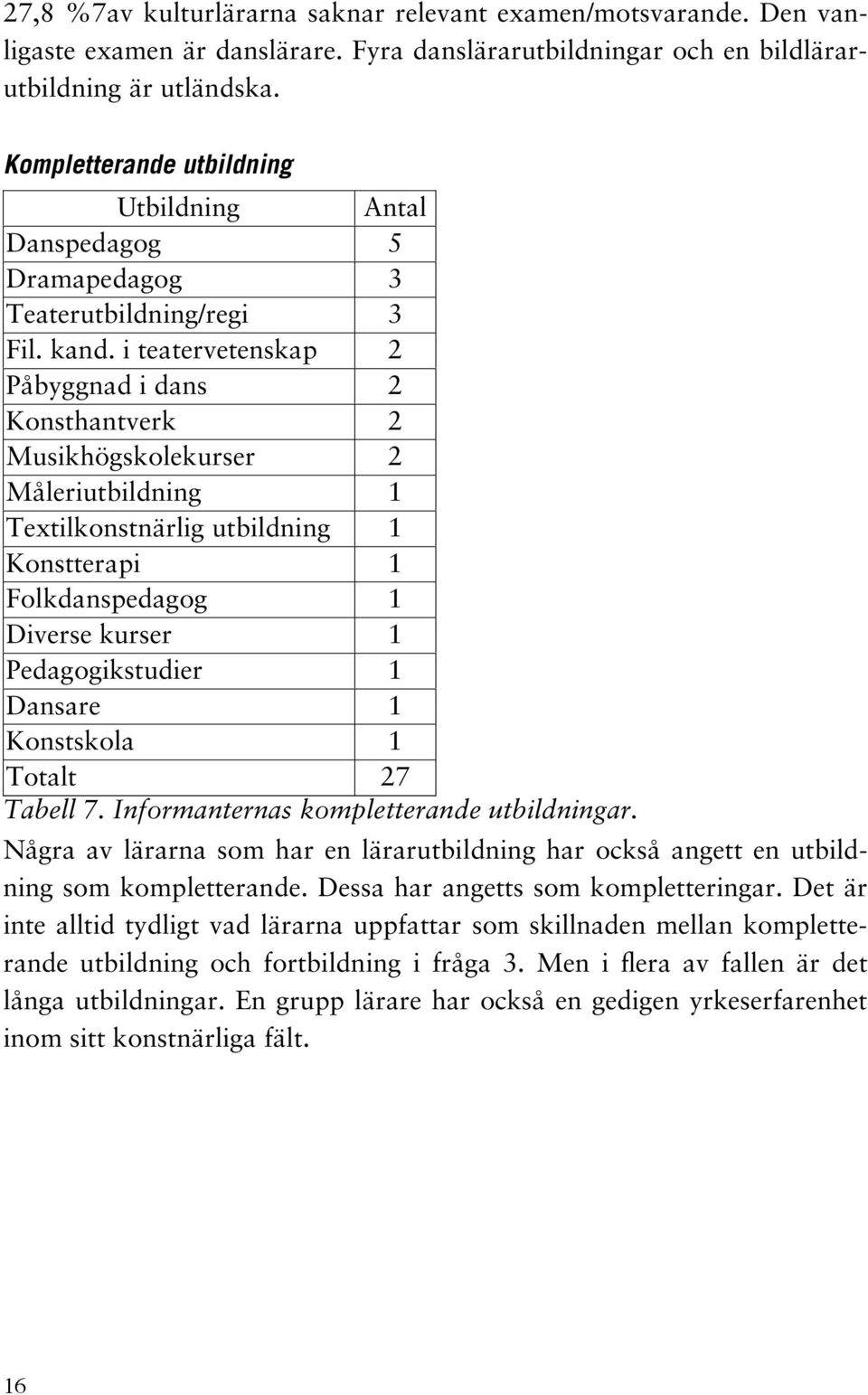 27,8 %7av kulturlärarna saknar relevant examen/motsvarande. Den vanligaste examen är danslärare. Fyra danslärarutbildningar och en bildlärarutbildning är utländska.

Kompletterande utbildning

| Utbildning | Antal |
|---|---|
| Danspedagog | 5 |
| Dramapedagog | 3 |
| Teaterutbildning/regi | 3 |
| Fil. kand. i teatervetenskap | 2 |
| Påbyggnad i dans | 2 |
| Konsthantverk | 2 |
| Musikhögskolekurser | 2 |
| Måleriutbildning | 1 |
| Textilkonstnärlig utbildning | 1 |
| Konstterapi | 1 |
| Folkdanspedagog | 1 |
| Diverse kurser | 1 |
| Pedagogikstudier | 1 |
| Dansare | 1 |
| Konstskola | 1 |
| Totalt | 27 |

Tabell 7. Informanternas kompletterande utbildningar.

Några av lärarna som har en lärarutbildning har också angett en utbildning som kompletterande. Dessa har angetts som kompletteringar. Det är inte alltid tydligt vad lärarna uppfattar som skillnaden mellan kompletterande utbildning och fortbildning i fråga 3. Men i flera av fallen är det långa utbildningar. En grupp lärare har också en gedigen yrkeserfarenhet inom sitt konstnärliga fält.

16